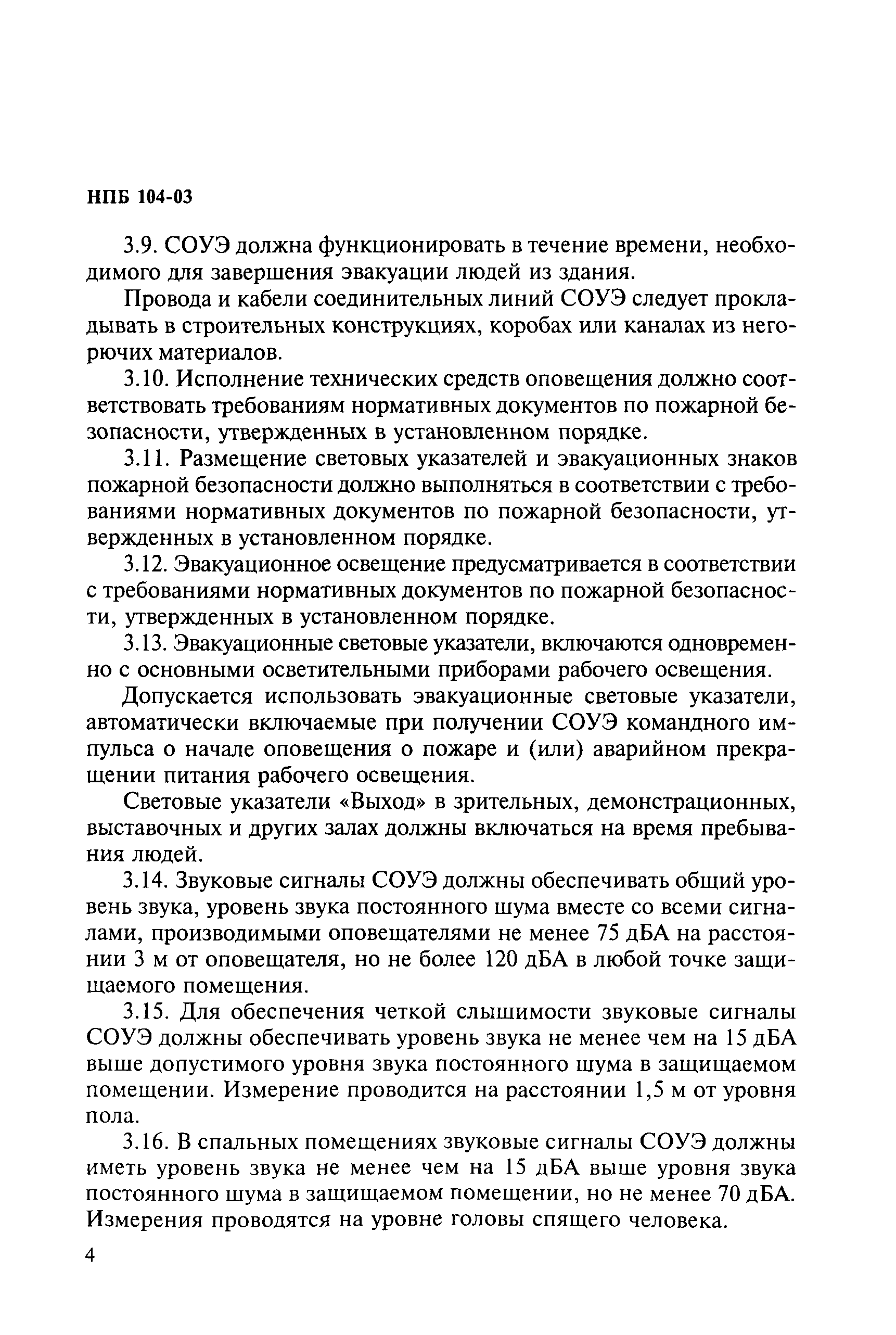 НПБ 104-03

3.9. СОУЭ должна функционировать в течение времени, необходимого для завершения эвакуации людей из здания.

Провода и кабели соединительных линий СОУЭ следует прокладывать в строительных конструкциях, коробах или каналах из негорючих материалов.

3.10. Исполнение технических средств оповещения должно соответствовать требованиям нормативных документов по пожарной безопасности, утвержденных в установленном порядке.

3.11. Размещение световых указателей и эвакуационных знаков пожарной безопасности должно выполняться в соответствии с требованиями нормативных документов по пожарной безопасности, утвержденных в установленном порядке.

3.12. Эвакуационное освещение предусматривается в соответствии с требованиями нормативных документов по пожарной безопасности, утвержденных в установленном порядке.

3.13. Эвакуационные световые указатели, включаются одновременно с основными осветительными приборами рабочего освещения.

Допускается использовать эвакуационные световые указатели, автоматически включаемые при получении СОУЭ командного импульса о начале оповещения о пожаре и (или) аварийном прекращении питания рабочего освещения.

Световые указатели «Выход» в зрительных, демонстрационных, выставочных и других залах должны включаться на время пребывания людей.

3.14. Звуковые сигналы СОУЭ должны обеспечивать общий уровень звука, уровень звука постоянного шума вместе со всеми сигналами, производимыми оповещателями не менее 75 дБА на расстоянии 3 м от оповещателя, но не более 120 дБА в любой точке защищаемого помещения.

3.15. Для обеспечения четкой слышимости звуковые сигналы СОУЭ должны обеспечивать уровень звука не менее чем на 15 дБА выше допустимого уровня звука постоянного шума в защищаемом помещении. Измерение проводится на расстоянии 1,5 м от уровня пола.

3.16. В спальных помещениях звуковые сигналы СОУЭ должны иметь уровень звука не менее чем на 15 дБА выше уровня звука постоянного шума в защищаемом помещении, но не менее 70 дБА. Измерения проводятся на уровне головы спящего человека.

4